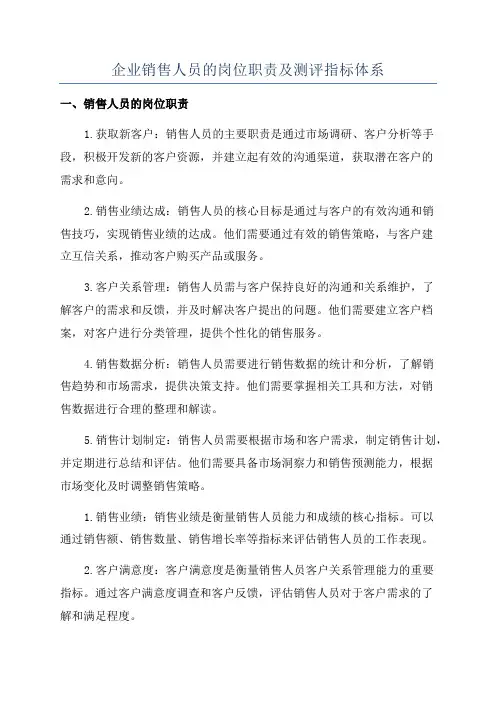 企业销售人员的岗位职责及测评指标体系

一、销售人员的岗位职责

1.获取新客户：销售人员的主要职责是通过市场调研、客户分析等手段，积极开发新的客户资源，并建立起有效的沟通渠道，获取潜在客户的需求和意向。

2.销售业绩达成：销售人员的核心目标是通过与客户的有效沟通和销售技巧，实现销售业绩的达成。他们需要通过有效的销售策略，与客户建立互信关系，推动客户购买产品或服务。

3.客户关系管理：销售人员需与客户保持良好的沟通和关系维护，了解客户的需求和反馈，并及时解决客户提出的问题。他们需要建立客户档案，对客户进行分类管理，提供个性化的销售服务。

4.销售数据分析：销售人员需要进行销售数据的统计和分析，了解销售趋势和市场需求，提供决策支持。他们需要掌握相关工具和方法，对销售数据进行合理的整理和解读。

5.销售计划制定：销售人员需要根据市场和客户需求，制定销售计划，并定期进行总结和评估。他们需要具备市场洞察力和销售预测能力，根据市场变化及时调整销售策略。

1.销售业绩：销售业绩是衡量销售人员能力和成绩的核心指标。可以通过销售额、销售数量、销售增长率等指标来评估销售人员的工作表现。

2.客户满意度：客户满意度是衡量销售人员客户关系管理能力的重要指标。通过客户满意度调查和客户反馈，评估销售人员对于客户需求的了解和满足程度。